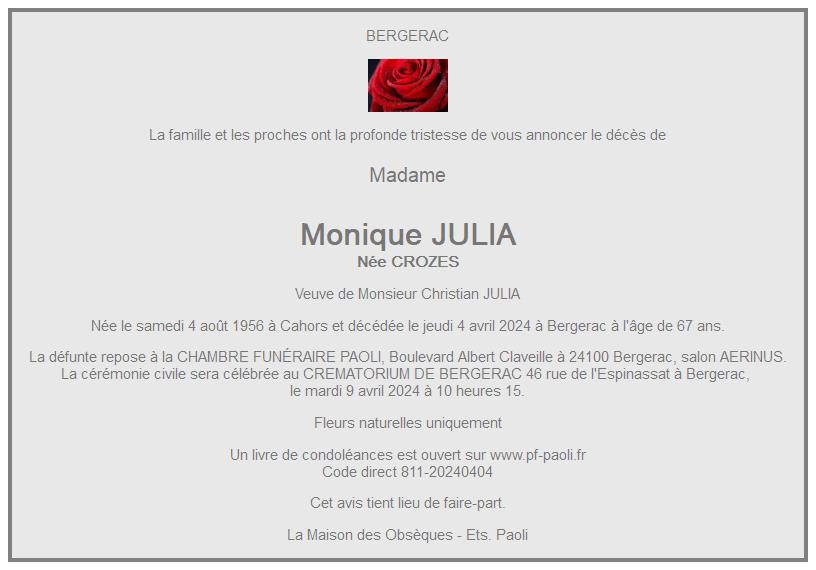 BERGERAC

La famille et les proches ont la profonde tristesse de vous annoncer le décès de

Madame

Monique JULIA
Née CROZES

Veuve de Monsieur Christian JULIA

Née le samedi 4 août 1956 à Cahors et décédée le jeudi 4 avril 2024 à Bergerac à l'âge de 67 ans.

La défunte repose à la CHAMBRE FUNÉRAIRE PAOLI, Boulevard Albert Claveille à 24100 Bergerac, salon AERINUS.
La cérémonie civile sera célébrée au CREMATORIUM DE BERGERAC 46 rue de l'Espinassat à Bergerac,
le mardi 9 avril 2024 à 10 heures 15.

Fleurs naturelles uniquement

Un livre de condoléances est ouvert sur www.pf-paoli.fr
Code direct 811-20240404

Cet avis tient lieu de faire-part.

La Maison des Obsèques - Ets. Paoli